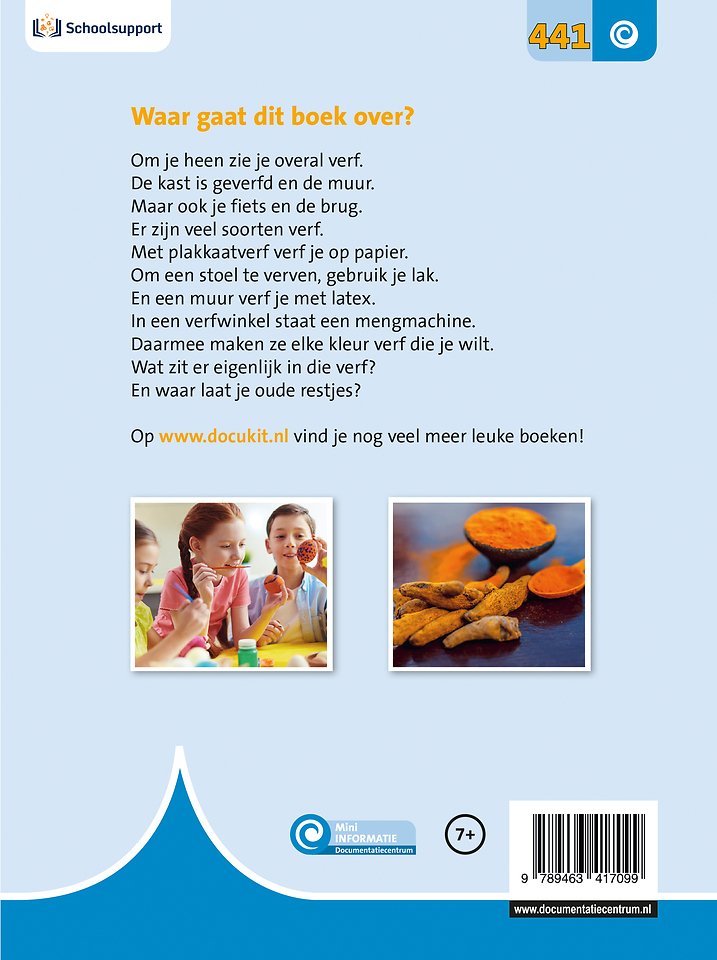 Schoolsupport

441

Waar gaat dit boek over?

Om je heen zie je overal verf.
De kast is geverfd en de muur.
Maar ook je fiets en de brug.
Er zijn veel soorten verf.
Met plakkaatverf verf je op papier.
Om een stoel te verven, gebruik je lak.
En een muur verf je met latex.
In een verfwinkel staat een mengmachine.
Daarmee maken ze elke kleur verf die je wilt.
Wat zit er eigenlijk in die verf?
En waar laat je oude restjes?

Op www.docukit.nl vind je nog veel meer leuke boeken!

Mini INFORMATIE Documentatiecentrum

7+

9 789463 417099

www.documentatiecentrum.nl